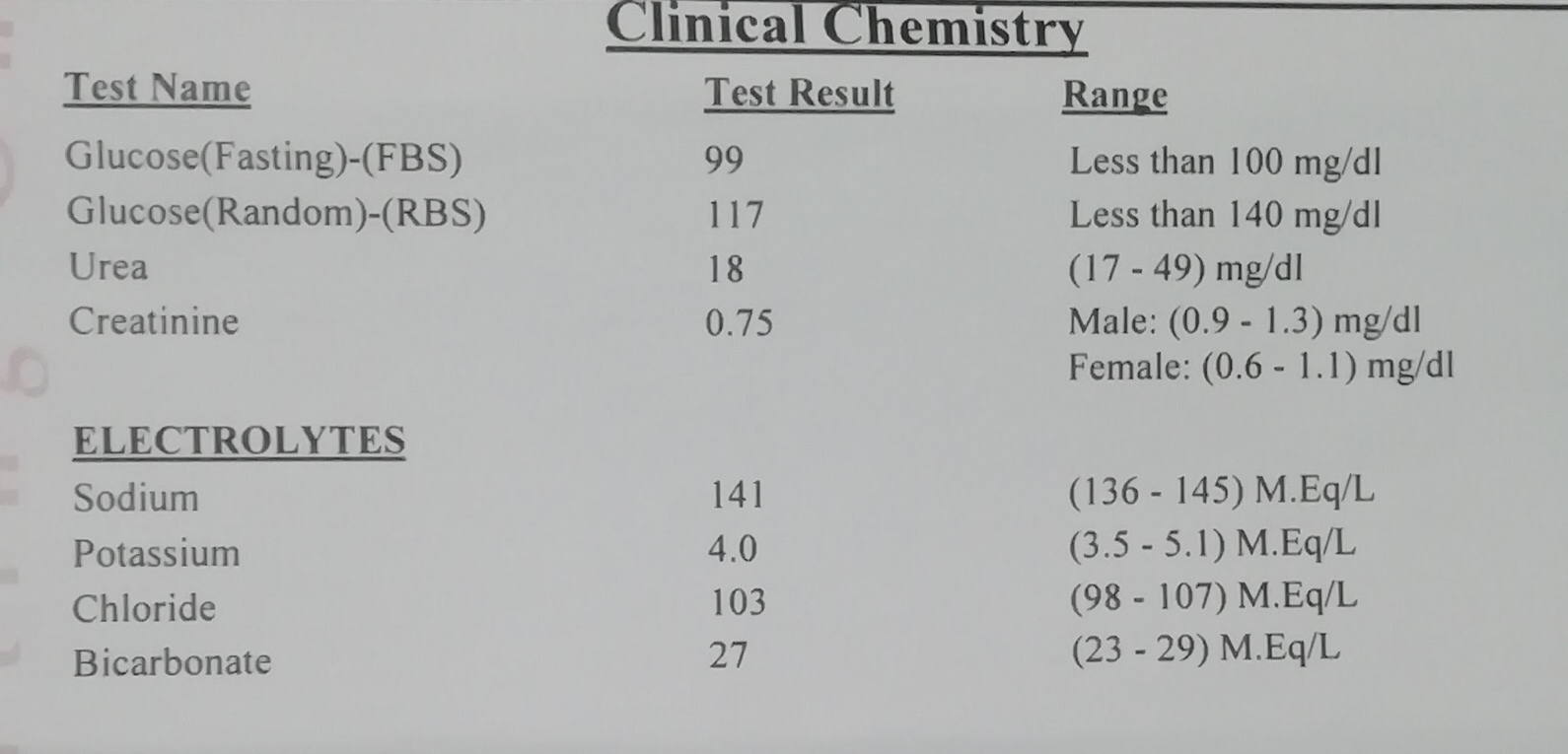 Clinical Chemistry

| Test Name | Test Result | Range |
|---|---|---|
| Glucose(Fasting)-(FBS) | 99 | Less than 100 mg/dl |
| Glucose(Random)-(RBS) | 117 | Less than 140 mg/dl |
| Urea | 18 | (17 - 49) mg/dl |
| Creatinine | 0.75 | Male: (0.9 - 1.3) mg/dl Female: (0.6 - 1.1) mg/dl |
| ELECTROLYTES | | |
| Sodium | 141 | (136 - 145) M.Eq/L |
| Potassium | 4.0 | (3.5 - 5.1) M.Eq/L |
| Chloride | 103 | (98 - 107) M.Eq/L |
| Bicarbonate | 27 | (23 - 29) M.Eq/L |